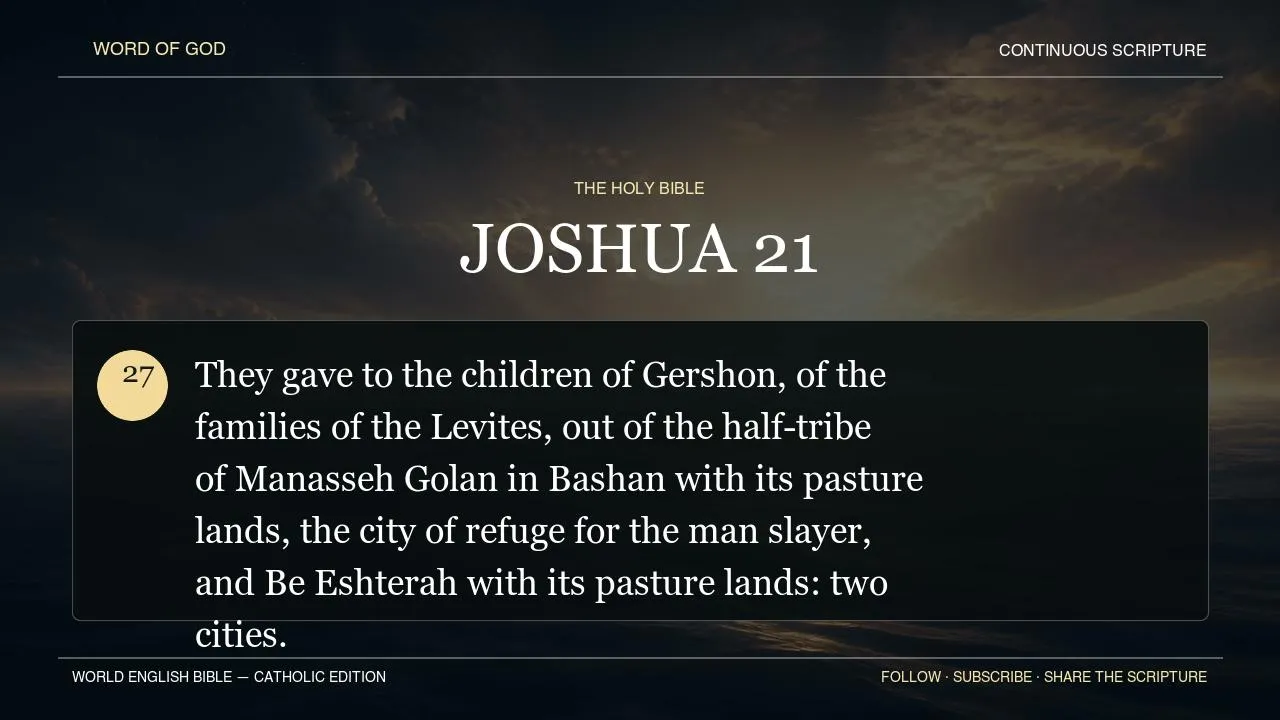 WORD OF GOD

CONTINUOUS SCRIPTURE

THE HOLY BIBLE

JOSHUA 21

27

They gave to the children of Gershon, of the families of the Levites, out of the half-tribe of Manasseh Golan in Bashan with its pasture lands, the city of refuge for the man slayer, and Be Eshterah with its pasture lands: two cities.

WORLD ENGLISH BIBLE — CATHOLIC EDITION

FOLLOW · SUBSCRIBE · SHARE THE SCRIPTURE